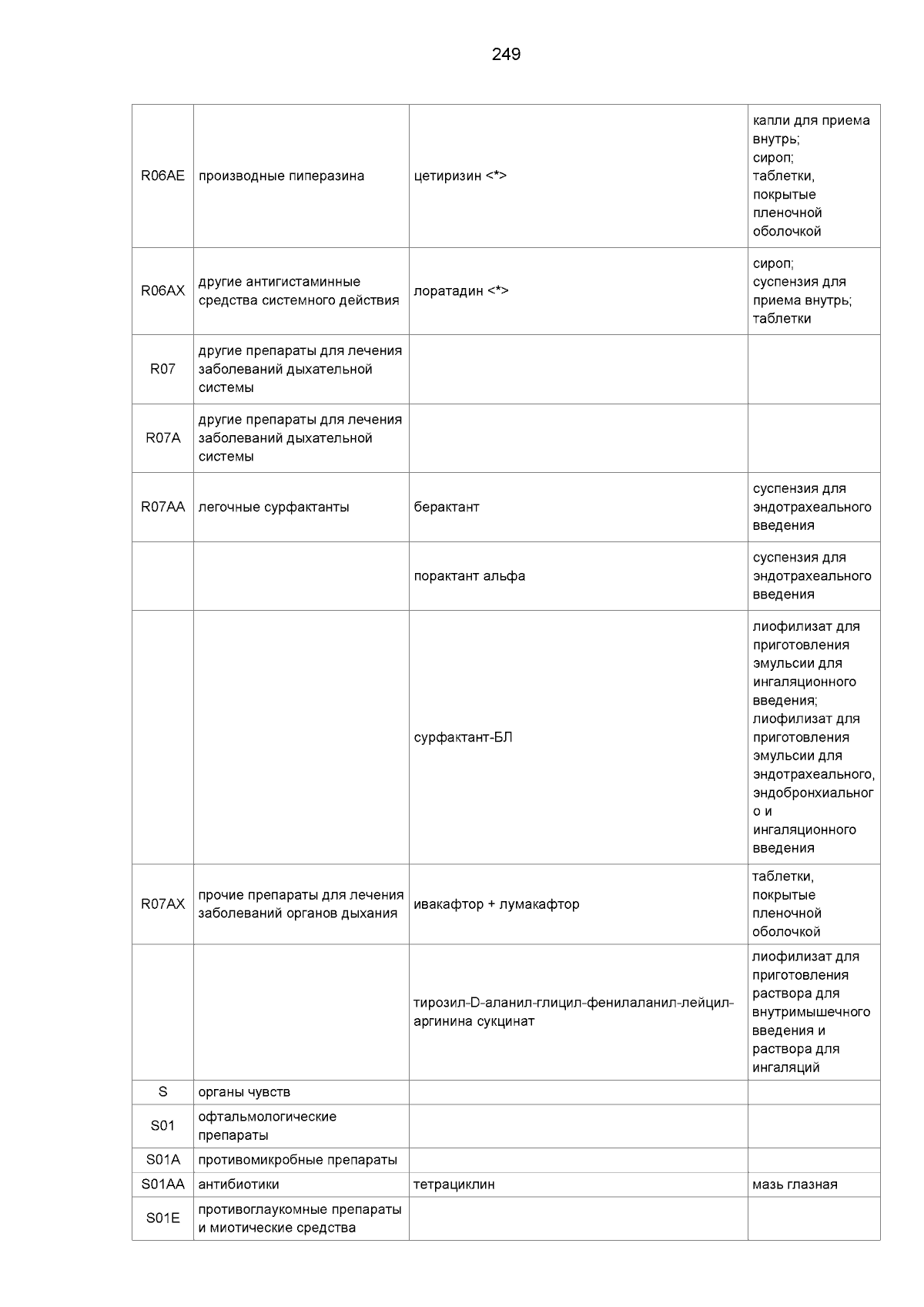 249

| | | | |
|---|---|---|---|
| R06AE | производные пиперазина | цетиризин <*> | капли для приема внутрь; сироп; таблетки, покрытые пленочной оболочкой |
| R06AX | другие антигистаминные средства системного действия | лоратадин <*> | сироп; суспензия для приема внутрь; таблетки |
| R07 | другие препараты для лечения заболеваний дыхательной системы | | |
| R07A | другие препараты для лечения заболеваний дыхательной системы | | |
| R07AA | легочные сурфактанты | берактант | суспензия для эндотрахеального введения |
| | | порактант альфа | суспензия для эндотрахеального введения |
| | | сурфактант-БЛ | лиофилизат для приготовления эмульсии для ингаляционного введения; лиофилизат для приготовления эмульсии для эндотрахеального, эндобронхиального и ингаляционного введения |
| R07AX | прочие препараты для лечения заболеваний органов дыхания | ивакафтор + лумакафтор | таблетки, покрытые пленочной оболочкой |
| | | тирозил-D-аланил-глицил-фенилаланил-лейцил-аргинина сукцинат | лиофилизат для приготовления раствора для внутримышечного введения и раствора для ингаляций |
| S | органы чувств | | |
| S01 | офтальмологические препараты | | |
| S01A | противомикробные препараты | | |
| S01AA | антибиотики | тетрациклин | мазь глазная |
| S01E | противоглаукомные препараты и миотические средства | | |